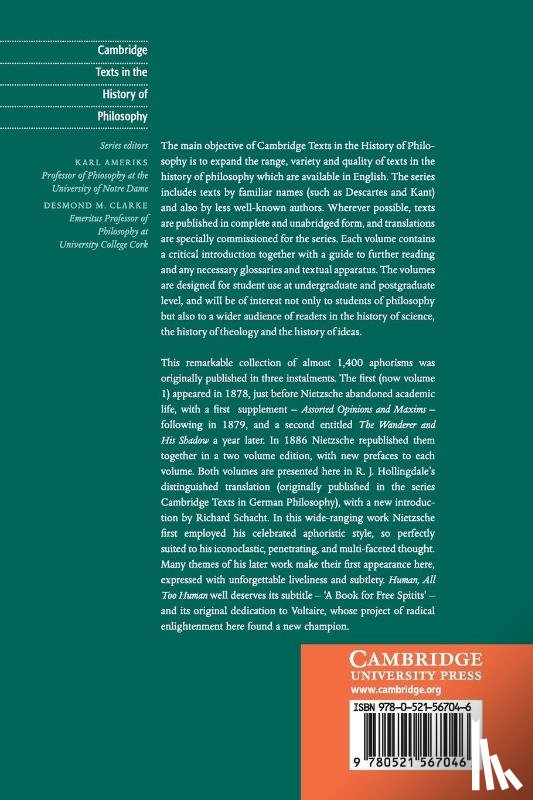 Cambridge Texts in the History of Philosophy

Series editors
KARL AMERIKS
Professor of Philosophy at the University of Notre Dame
DESMOND M. CLARKE
Emeritus Professor of Philosophy at University College Cork

The main objective of Cambridge Texts in the History of Philosophy is to expand the range, variety and quality of texts in the history of philosophy which are available in English. The series includes texts by familiar names (such as Descartes and Kant) and also by less well-known authors. Wherever possible, texts are published in complete and unabridged form, and translations are specially commissioned for the series. Each volume contains a critical introduction together with a guide to further reading and any necessary glossaries and textual apparatus. The volumes are designed for student use at undergraduate and postgraduate level, and will be of interest not only to students of philosophy but also to a wider audience of readers in the history of science, the history of theology and the history of ideas.

This remarkable collection of almost 1,400 aphorisms was originally published in three instalments. The first (now volume 1) appeared in 1878, just before Nietzsche abandoned academic life, with a first supplement – Assorted Opinions and Maxims – following in 1879, and a second entitled The Wanderer and His Shadow a year later. In 1886 Nietzsche republished them together in a two volume edition, with new prefaces to each volume. Both volumes are presented here in R. J. Hollingdale's distinguished translation (originally published in the series Cambridge Texts in German Philosophy), with a new introduction by Richard Schacht. In this wide-ranging work Nietzsche first employed his celebrated aphoristic style, so perfectly suited to his iconoclastic, penetrating, and multi-faceted thought. Many themes of his later work make their first appearance here, expressed with unforgettable liveliness and subtlety. Human, All Too Human well deserves its subtitle – 'A Book for Free Spirits' – and its original dedication to Voltaire, whose project of radical enlightenment here found a new champion.

CAMBRIDGE
UNIVERSITY PRESS
www.cambridge.org

ISBN 978-0-521-56704-6

9 780521 567046